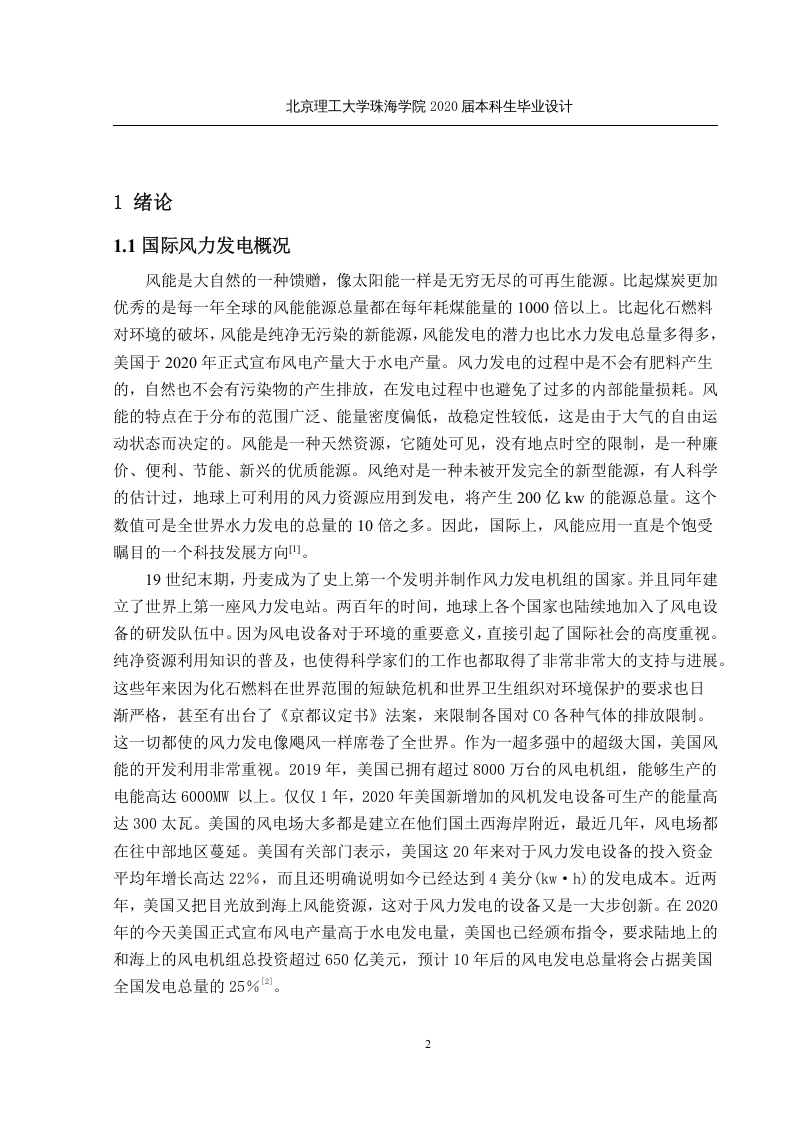 北京理工大学珠海学院 2020 届本科生毕业设计

1 绪论

1.1 国际风力发电概况

风能是大自然的一种馈赠，像太阳能一样是无穷无尽的可再生能源。比起煤炭更加优秀的是每一年全球的风能能源总量都在每年耗煤能量的 1000 倍以上。比起化石燃料对环境的破坏，风能是纯净无污染的新能源，风能发电的潜力也比水力发电总量多得多，美国于 2020 年正式宣布风电产量大于水电产量。风力发电的过程中是不会有肥料产生的，自然也不会有污染物的产生排放，在发电过程中也避免了过多的内部能量损耗。风能的特点在于分布的范围广泛、能量密度偏低，故稳定性较低，这是由于大气的自由运动状态而决定的。风能是一种天然资源，它随处可见，没有地点时空的限制，是一种廉价、便利、节能、新兴的优质能源。风绝对是一种未被开发完全的新型能源，有人科学的估计过，地球上可利用的风力资源应用到发电，将产生 200 亿 kw 的能源总量。这个数值可是全世界水力发电的总量的 10 倍之多。因此，国际上，风能应用一直是个饱受瞩目的一个科技发展方向$^{[1]}$。

19 世纪末期，丹麦成为了史上第一个发明并制作风力发电机组的国家。并且同年建立了世界上第一座风力发电站。两百年的时间，地球上各个国家也陆续地加入了风电设备的研发队伍中。因为风电设备对于环境的重要意义，直接引起了国际社会的高度重视。纯净资源利用知识的普及，也使得科学家们的工作也都取得了非常非常大的支持与进展。这些年来因为化石燃料在世界范围的短缺危机和世界卫生组织对环境保护的要求也日渐严格，甚至有出台了《京都议定书》法案，来限制各国对 CO 各种气体的排放限制。这一切都使的风力发电像飓风一样席卷了全世界。作为一超多强中的超级大国，美国风能的开发利用非常重视。2019 年，美国已拥有超过 8000 万台的风电机组，能够生产的电能高达 6000MW 以上。仅仅 1 年，2020 年美国新增加的风机发电设备可生产的能量高达 300 太瓦。美国的风电场大多都是建立在他们国土西海岸附近，最近几年，风电场都在往中部地区蔓延。美国有关部门表示，美国这 20 年来对于风力发电设备的投入资金平均年增长高达 22%，而且还明确说明如今已经达到 4 美分(kw·h)的发电成本。近两年，美国又把目光放到海上风能资源，这对于风力发电的设备又是一大步创新。在 2020 年的今天美国正式宣布风电产量高于水电发电量，美国也已经颁布指令，要求陆地上的和海上的风电机组总投资超过 650 亿美元，预计 10 年后的风电发电总量将会占据美国全国发电总量的 25%$^{[2]}$。

2